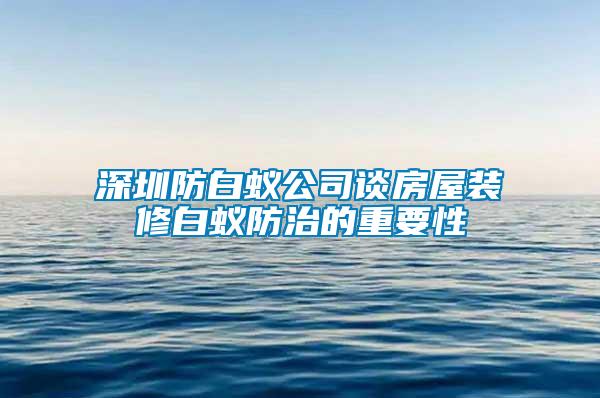 深圳防白蚁公司谈房屋装修白蚁防治的重要性